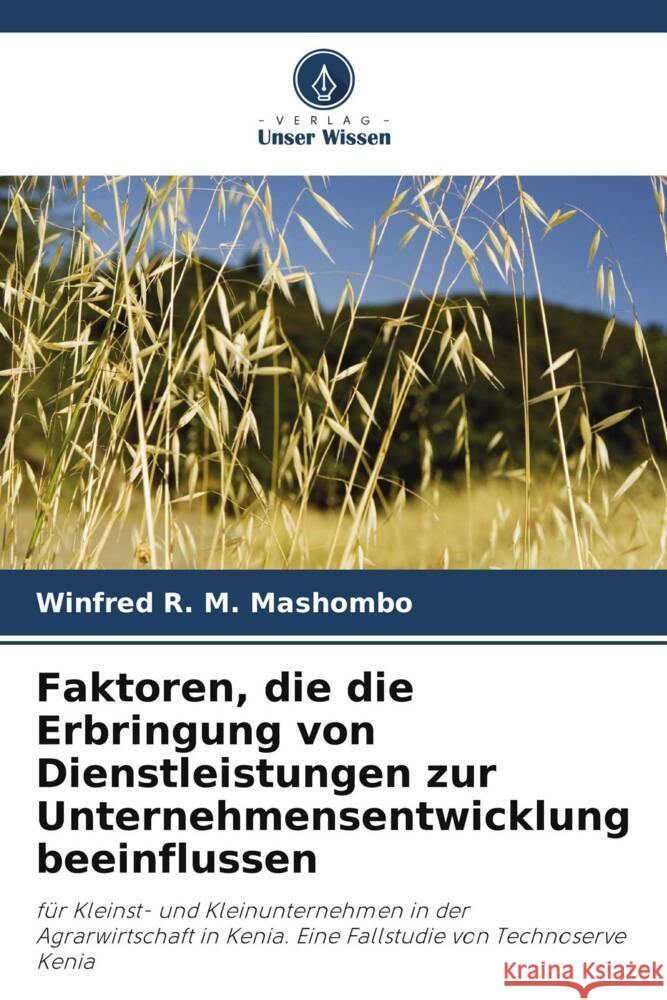 VERLAG
Unser Wissen

Winfred R. M. Mashombo

Faktoren, die die Erbringung von Dienstleistungen zur Unternehmensentwicklung beeinflussen

für Kleinst- und Kleinunternehmen in der Agrarwirtschaft in Kenia. Eine Fallstudie von Technoserve Kenia